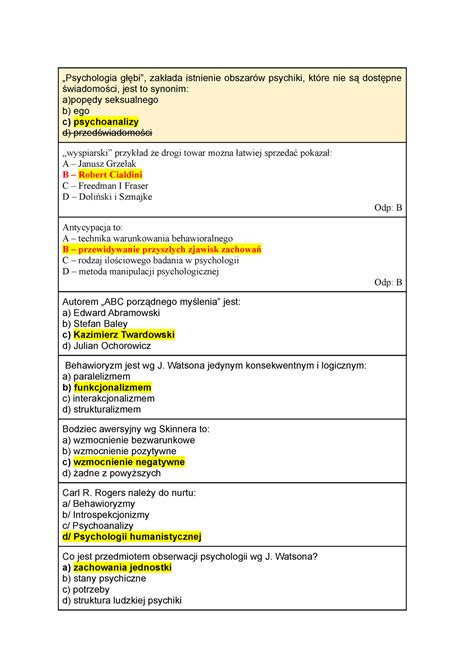 „Psychologia głębi", zakłada istnienie obszarów psychiki, które nie są dostępne świadomości, jest to synonim:
a)popędy seksualnego
b) ego
c) psychoanalizy
d) przedświadomości

„wyspiarski" przykład że drogi towar można łatwiej sprzedać pokazał:
A – Janusz Grzelak
B – Robert Cialdini
C – Freedman I Fraser
D – Doliński i Szmajke

Odp: B

Antycypacja to:
A – technika warunkowania behawioralnego
B – przewidywanie przyszłych zjawisk zachowań
C – rodzaj ilościowego badania w psychologii
D – metoda manipulacji psychologicznej

Odp: B

Autorem „ABC porządnego myślenia" jest:
a) Edward Abramowski
b) Stefan Baley
c) Kazimierz Twardowski
d) Julian Ochorowicz

Behawioryzm jest wg J. Watsona jedynym konsekwentnym i logicznym:
a) paralelizmem
b) funkcjonalizmem
c) interakcjonalizmem
d) strukturalizmem

Bodziec awersyjny wg Skinnera to:
a) wzmocnienie bezwarunkowe
b) wzmocnienie pozytywne
c) wzmocnienie negatywne
d) żadne z powyższych

Carl R. Rogers należy do nurtu:
a/ Behawioryzmy
b/ Introspekcjonizmy
c/ Psychoanalizy
d/ Psychologii humanistycznej

Co jest przedmiotem obserwacji psychologii wg J. Watsona?
a) zachowania jednostki
b) stany psychiczne
c) potrzeby
d) struktura ludzkiej psychiki